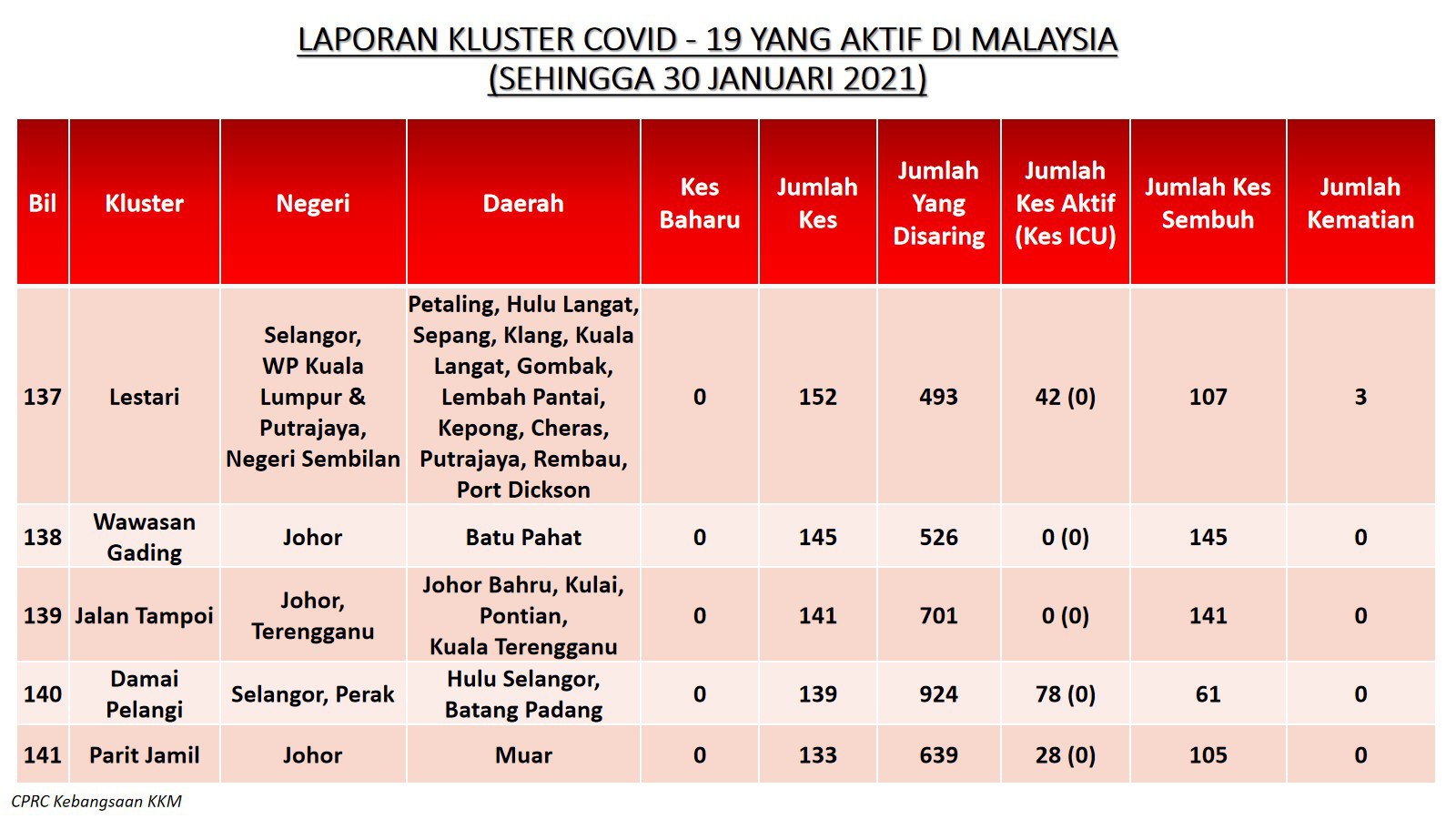 LAPORAN KLUSTER COVID - 19 YANG AKTIF DI MALAYSIA
(SEHINGGA 30 JANUARI 2021)

| Bil | Kluster | Negeri | Daerah | Kes Baharu | Jumlah Kes | Jumlah Yang Disaring | Jumlah Kes Aktif (Kes ICU) | Jumlah Kes Sembuh | Jumlah Kematian |
|---|---|---|---|---|---|---|---|---|---|
| 137 | Lestari | Selangor, WP Kuala Lumpur & Putrajaya, Negeri Sembilan | Petaling, Hulu Langat, Sepang, Klang, Kuala Langat, Gombak, Lembah Pantai, Kepong, Cheras, Putrajaya, Rembau, Port Dickson | 0 | 152 | 493 | 42 (0) | 107 | 3 |
| 138 | Wawasan Gading | Johor | Batu Pahat | 0 | 145 | 526 | 0 (0) | 145 | 0 |
| 139 | Jalan Tampoi | Johor, Terengganu | Johor Bahru, Kulai, Pontian, Kuala Terengganu | 0 | 141 | 701 | 0 (0) | 141 | 0 |
| 140 | Damai Pelangi | Selangor, Perak | Hulu Selangor, Batang Padang | 0 | 139 | 924 | 78 (0) | 61 | 0 |
| 141 | Parit Jamil | Johor | Muar | 0 | 133 | 639 | 28 (0) | 105 | 0 |

CPRC Kebangsaan KKM